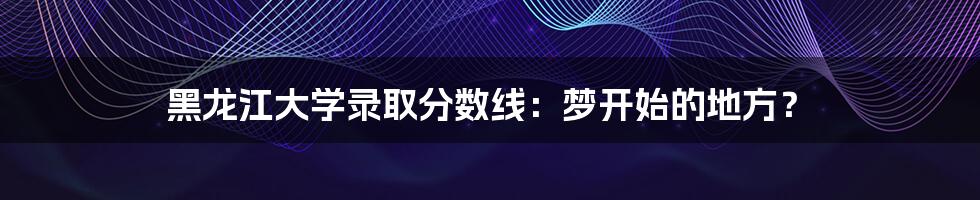 黑龙江大学录取分数线：梦开始的地方？